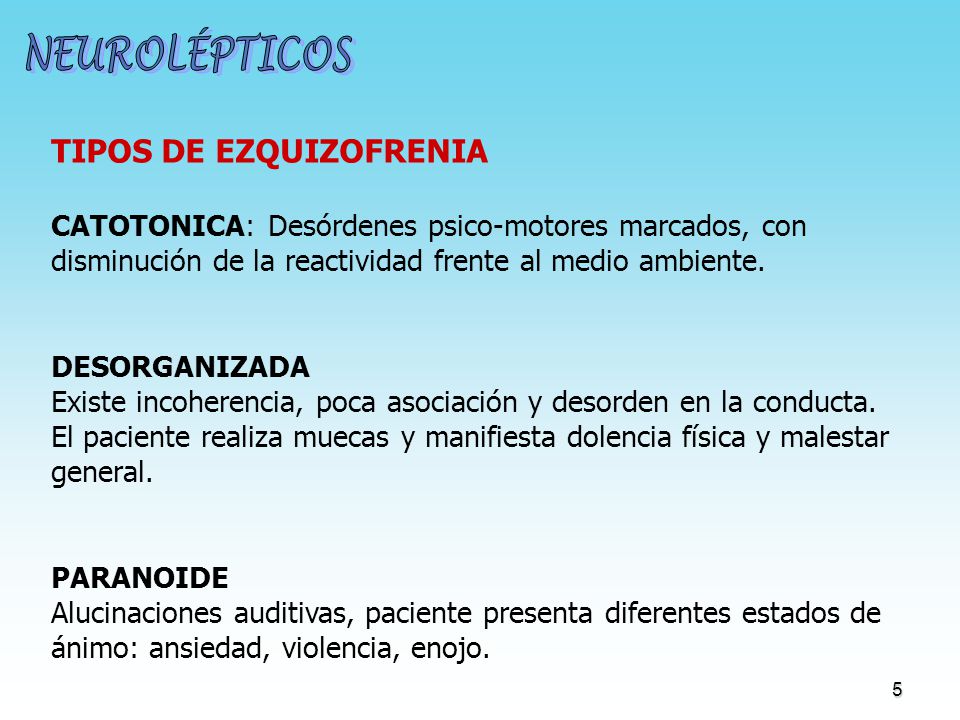 NEUROLÉPTICOS

TIPOS DE EZQUIZOFRENIA

CATOTONICA: Desórdenes psico-motores marcados, con disminución de la reactividad frente al medio ambiente.

DESORGANIZADA
Existe incoherencia, poca asociación y desorden en la conducta. El paciente realiza muecas y manifiesta dolencia física y malestar general.

PARANOIDE
Alucinaciones auditivas, paciente presenta diferentes estados de ánimo: ansiedad, violencia, enojo.

5